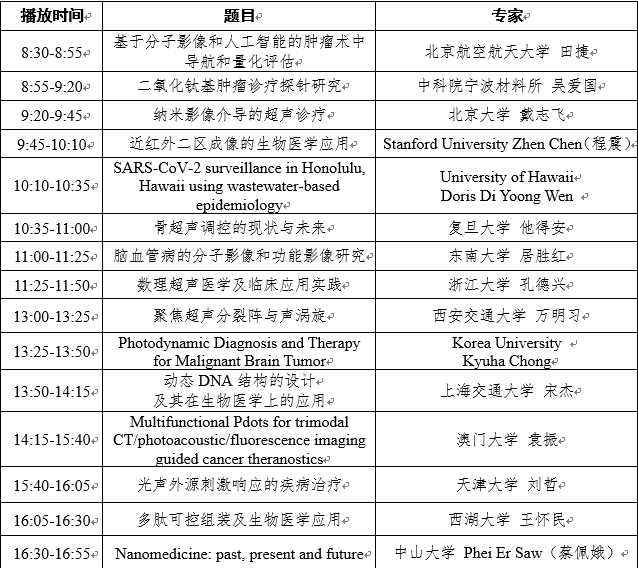 | 播放时间 | 题目 | 专家 |
|---|---|---|
| 8:30-8:55 | 基于分子影像和人工智能的肿瘤术中导航和量化评估 | 北京航空航天大学 田捷 |
| 8:55-9:20 | 二氧化钛基肿瘤诊疗探针研究 | 中科院宁波材料所 吴爱国 |
| 9:20-9:45 | 纳米影像介导的超声诊疗 | 北京大学 戴志飞 |
| 9:45-10:10 | 近红外二区成像的生物医学应用 | Stanford University Zhen Chen（程震） |
| 10:10-10:35 | SARS-CoV-2 surveillance in Honolulu, Hawaii using wastewater-based epidemiology | University of Hawaii Doris Di Yoong Wen |
| 10:35-11:00 | 骨超声调控的现状与未来 | 复旦大学 他得安 |
| 11:00-11:25 | 脑血管病的分子影像和功能影像研究 | 东南大学 居胜红 |
| 11:25-11:50 | 数理超声医学及临床应用实践 | 浙江大学 孔德兴 |
| 13:00-13:25 | 聚焦超声分裂阵与声涡旋 | 西安交通大学 万明习 |
| 13:25-13:50 | Photodynamic Diagnosis and Therapy for Malignant Brain Tumor | Korea University Kyuha Chong |
| 13:50-14:15 | 动态 DNA 结构的设计及其在生物医学上的应用 | 上海交通大学 宋杰 |
| 14:15-15:40 | Multifunctional Pdots for trimodal CT/photoacoustic/fluorescence imaging guided cancer theranostics | 澳门大学 袁振 |
| 15:40-16:05 | 光声外源刺激响应的疾病治疗 | 天津大学 刘哲 |
| 16:05-16:30 | 多肽可控组装及生物医学应用 | 西湖大学 王怀民 |
| 16:30-16:55 | Nanomedicine: past, present and future | 中山大学 Phei Er Saw（蔡佩娥） |